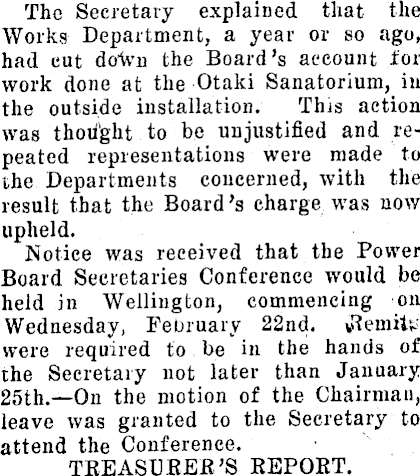 The Secretary explained that the Works Department, a year or so ago, had cut down the Board's account for work done at the Otaki Sanatorium, in the outside installation. This action was thought to be unjustified and repeated representations were made to the Departments concerned, with the result that the Board's charge was now upheld.

Notice was received that the Power Board Secretaries Conference would be held in Wellington, commencing on Wednesday, February 22nd. Remits were required to be in the hands of the Secretary not later than January 25th.—On the motion of the Chairman, leave was granted to the Secretary to attend the Conference.

TREASURER'S REPORT.